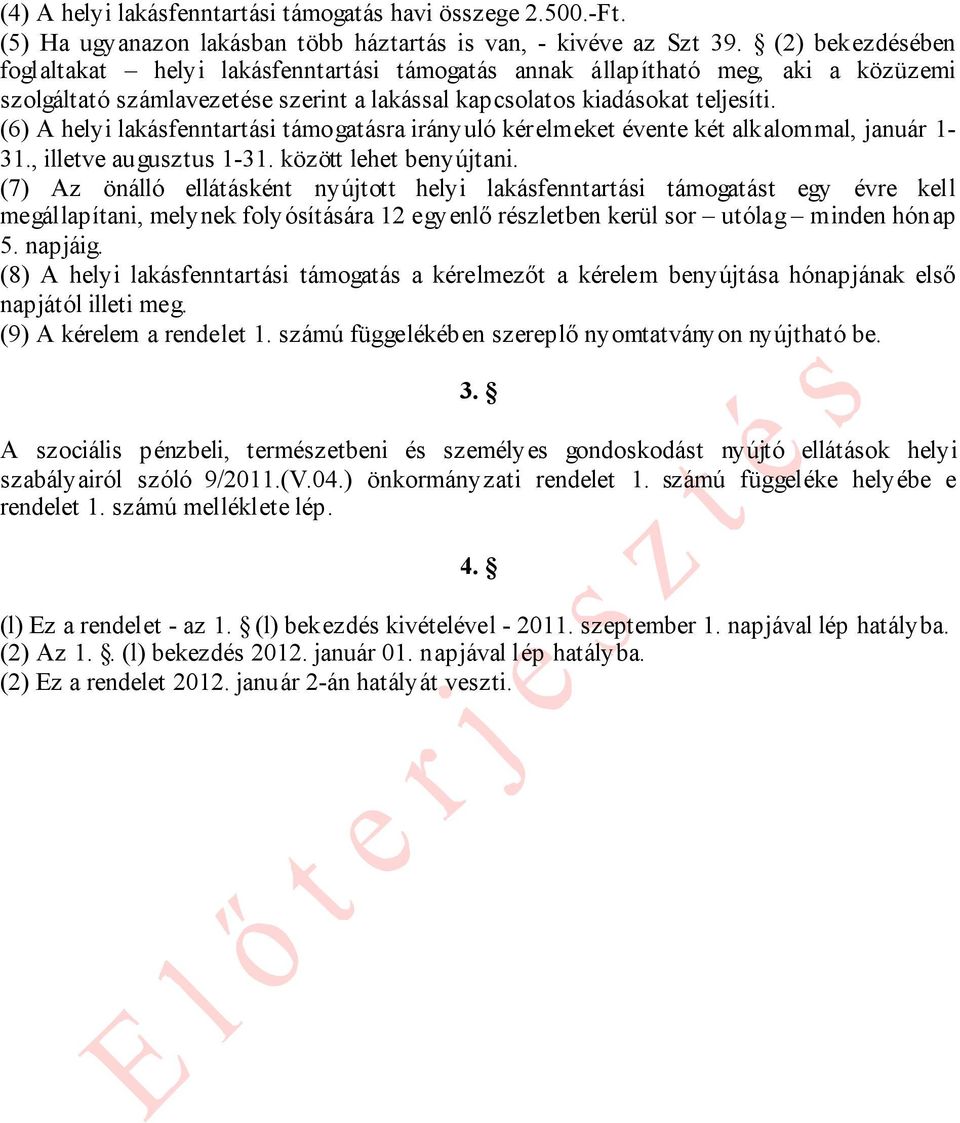 (4) A helyi lakásfenntartási támogatás havi összege 2.500.-Ft.
(5) Ha ugyanazon lakásban több háztartás is van, - kivéve az Szt 39. § (2) bekezdésében foglaltakat – helyi lakásfenntartási támogatás annak állapítható meg, aki a közüzemi szolgáltató számlavezetése szerint a lakással kapcsolatos kiadásokat teljesíti.
(6) A helyi lakásfenntartási támogatásra irányuló kérelmeket évente két alkalommal, január 1-31., illetve augusztus 1-31. között lehet benyújtani.
(7) Az önálló ellátásként nyújtott helyi lakásfenntartási támogatást egy évre kell megállapítani, melynek folyósítására 12 egyenlő részletben kerül sor – utólag – minden hónap 5. napjáig.
(8) A helyi lakásfenntartási támogatás a kérelmezőt a kérelem benyújtása hónapjának első napjától illeti meg.
(9) A kérelem a rendelet 1. számú függelékében szereplő nyomtatványon nyújtható be.

3. §

A szociális pénzbeli, természetbeni és személyes gondoskodást nyújtó ellátások helyi szabályairól szóló 9/2011.(V.04.) önkormányzati rendelet 1. számú függeléke helyébe e rendelet 1. számú melléklete lép.

4. §

(l) Ez a rendelet - az 1. § (l) bekezdés kivételével - 2011. szeptember 1. napjával lép hatályba.
(2) Az 1. §. (l) bekezdés 2012. január 01. napjával lép hatályba.
(2) Ez a rendelet 2012. január 2-án hatályát veszti.

Előterjesztés